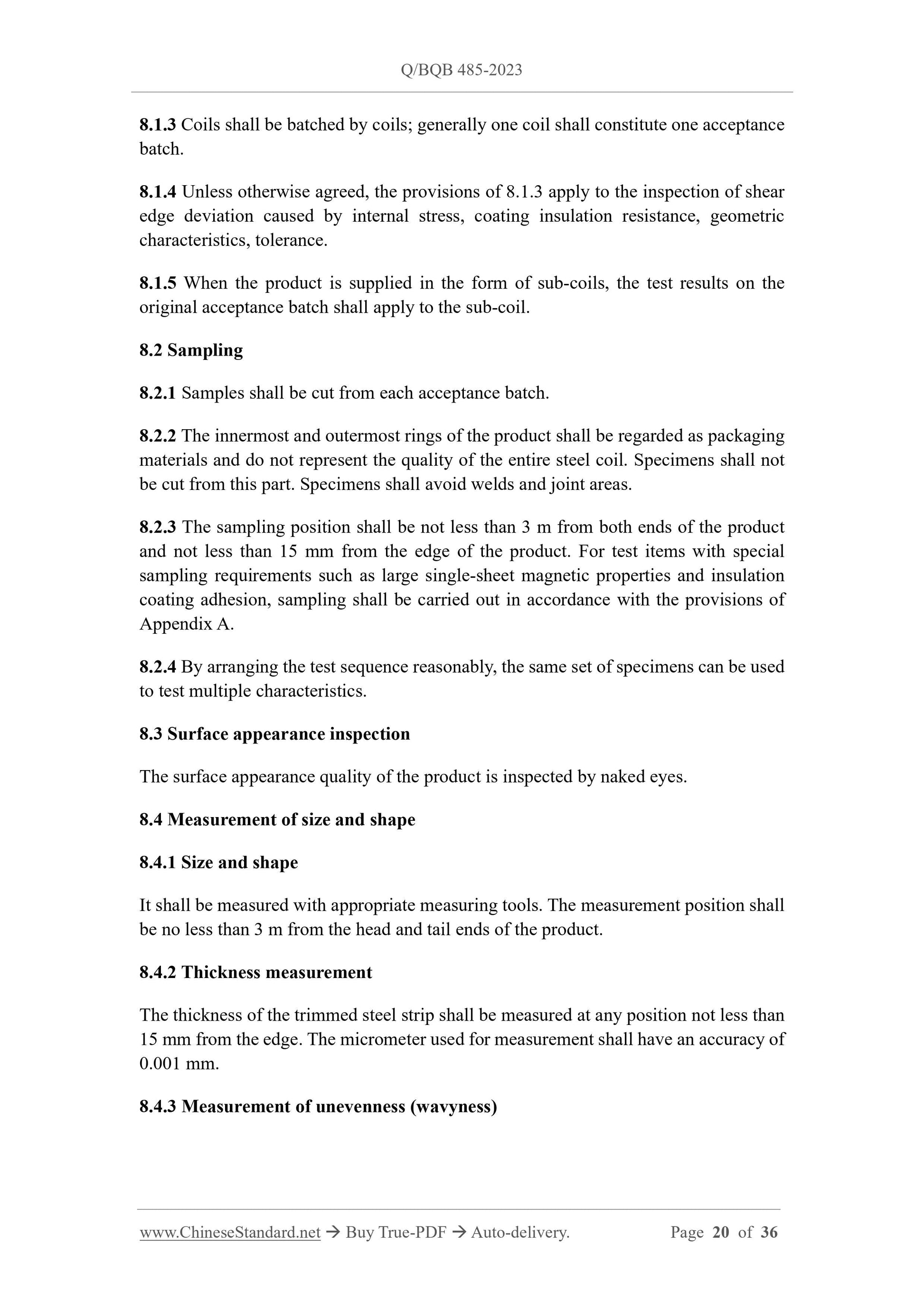 Q/BQB 485-2023

8.1.3 Coils shall be batched by coils; generally one coil shall constitute one acceptance batch.

8.1.4 Unless otherwise agreed, the provisions of 8.1.3 apply to the inspection of shear edge deviation caused by internal stress, coating insulation resistance, geometric characteristics, tolerance.

8.1.5 When the product is supplied in the form of sub-coils, the test results on the original acceptance batch shall apply to the sub-coil.

8.2 Sampling

8.2.1 Samples shall be cut from each acceptance batch.

8.2.2 The innermost and outermost rings of the product shall be regarded as packaging materials and do not represent the quality of the entire steel coil. Specimens shall not be cut from this part. Specimens shall avoid welds and joint areas.

8.2.3 The sampling position shall be not less than 3 m from both ends of the product and not less than 15 mm from the edge of the product. For test items with special sampling requirements such as large single-sheet magnetic properties and insulation coating adhesion, sampling shall be carried out in accordance with the provisions of Appendix A.

8.2.4 By arranging the test sequence reasonably, the same set of specimens can be used to test multiple characteristics.

8.3 Surface appearance inspection

The surface appearance quality of the product is inspected by naked eyes.

8.4 Measurement of size and shape

8.4.1 Size and shape

It shall be measured with appropriate measuring tools. The measurement position shall be no less than 3 m from the head and tail ends of the product.

8.4.2 Thickness measurement

The thickness of the trimmed steel strip shall be measured at any position not less than 15 mm from the edge. The micrometer used for measurement shall have an accuracy of 0.001 mm.

8.4.3 Measurement of unevenness (wavyness)

www.ChineseStandard.net → Buy True-PDF → Auto-delivery. Page 20 of 36